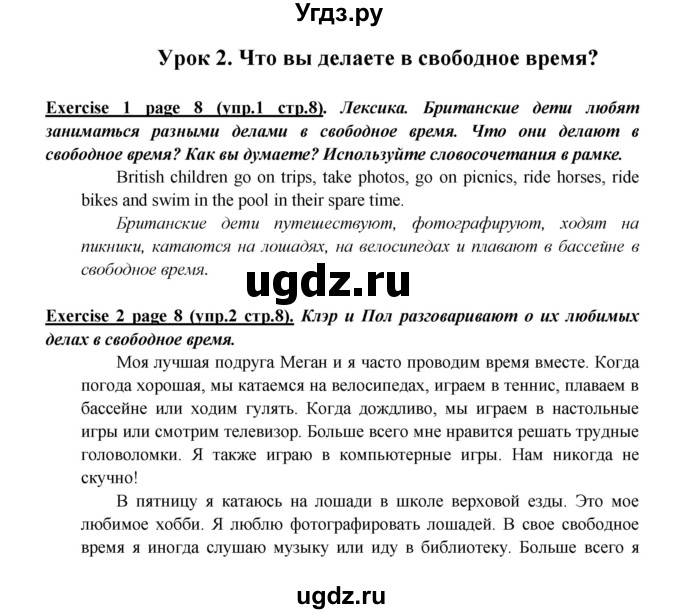 Угдз.ру

Урок 2. Что вы делаете в свободное время?

Exercise 1 page 8 (упр.1 стр.8). Лексика. Британские дети любят заниматься разными делами в свободное время. Что они делают в свободное время? Как вы думаете? Используйте словосочетания в рамке.

British children go on trips, take photos, go on picnics, ride horses, ride bikes and swim in the pool in their spare time.

Британские дети путешествуют, фотографируют, ходят на пикники, катаются на лошадях, на велосипедах и плавают в бассейне в свободное время.

ugdz.ru

Exercise 2 page 8 (упр.2 стр.8). Клэр и Пол разговаривают о их любимых делах в свободное время.

Моя лучшая подруга Меган и я часто проводим время вместе. Когда погода хорошая, мы катаемся на велосипедах, играем в теннис, плаваем в бассейне или ходим гулять. Когда дождливо, мы играем в настольные игры или смотрим телевизор. Больше всего мне нравится решать трудные головоломки. Я также играю в компьютерные игры. Нам никогда не скучно!

В пятницу я катаюсь на лошади в школе верховой езды. Это мое любимое хобби. Я люблю фотографировать лошадей. В свое свободное время я иногда слушаю музыку или иду в библиотеку. Больше всего я

ugdz.ru